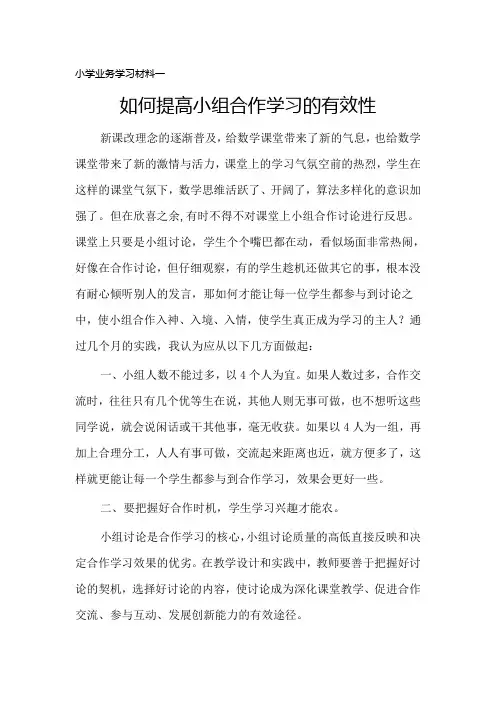 小学业务学习材料一

如何提高小组合作学习的有效性

新课改理念的逐渐普及，给数学课堂带来了新的气息，也给数学课堂带来了新的激情与活力，课堂上的学习气氛空前的热烈，学生在这样的课堂气氛下，数学思维活跃了、开阔了，算法多样化的意识加强了。但在欣喜之余,有时不得不对课堂上小组合作讨论进行反思。课堂上只要是小组讨论，学生个个嘴巴都在动，看似场面非常热闹，好像在合作讨论，但仔细观察，有的学生趁机还做其它的事，根本没有耐心倾听别人的发言，那如何才能让每一位学生都参与到讨论之中，使小组合作入神、入境、入情，使学生真正成为学习的主人？通过几个月的实践，我认为应从以下几方面做起：

一、小组人数不能过多，以 4 个人为宜。如果人数过多，合作交流时，往往只有几个优等生在说，其他人则无事可做，也不想听这些同学说，就会说闲话或干其他事，毫无收获。如果以 4 人为一组，再加上合理分工，人人有事可做，交流起来距离也近，就方便多了，这样就更能让每一个学生都参与到合作学习，效果会更好一些。

二、要把握好合作时机，学生学习兴趣才能农。

小组讨论是合作学习的核心,小组讨论质量的高低直接反映和决定合作学习效果的优劣。在教学设计和实践中，教师要善于把握好讨论的契机，选择好讨论的内容，使讨论成为深化课堂教学、促进合作交流、参与互动、发展创新能力的有效途径。